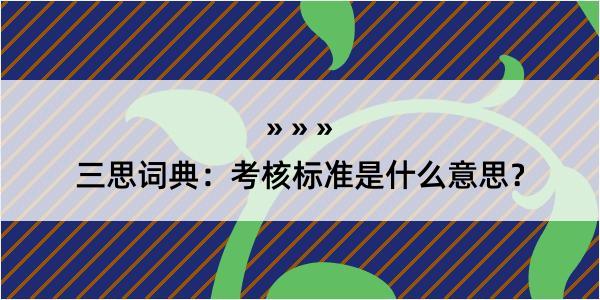 » » »
三思词典：考核标准是什么意思?